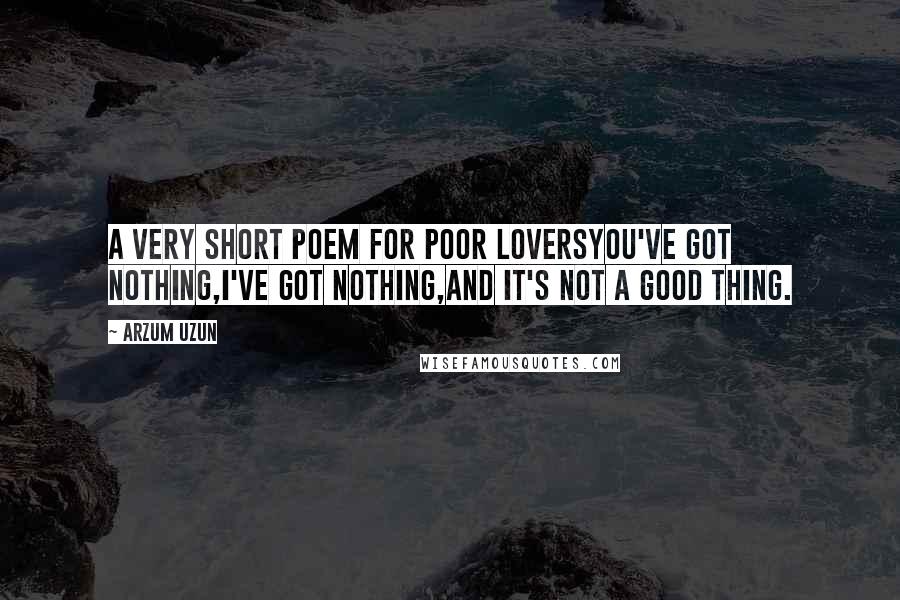 A VERY SHORT POEM FOR POOR LOVERSYOU'VE GOT NOTHING,I'VE GOT NOTHING,AND IT'S NOT A GOOD THING.

~ ARZUM UZUN

WISEFAMOUSQUOTES.COM